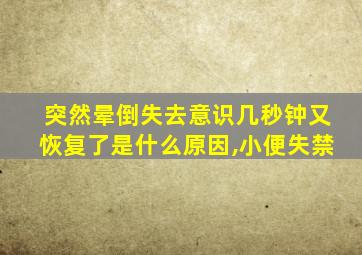 突然晕倒失去意识几秒钟又恢复了是什么原因,小便失禁